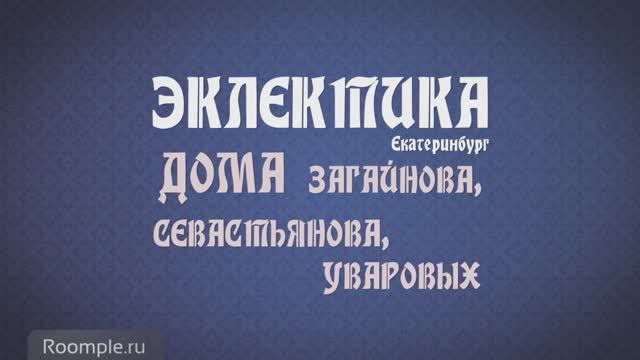 ЭКЛЕКТИКА
Екатеринбург
ДОМА ЗАГАЙНОВА, СЕВАСТЬЯНОВА, УВАРОВЫХ

Roomple.ru